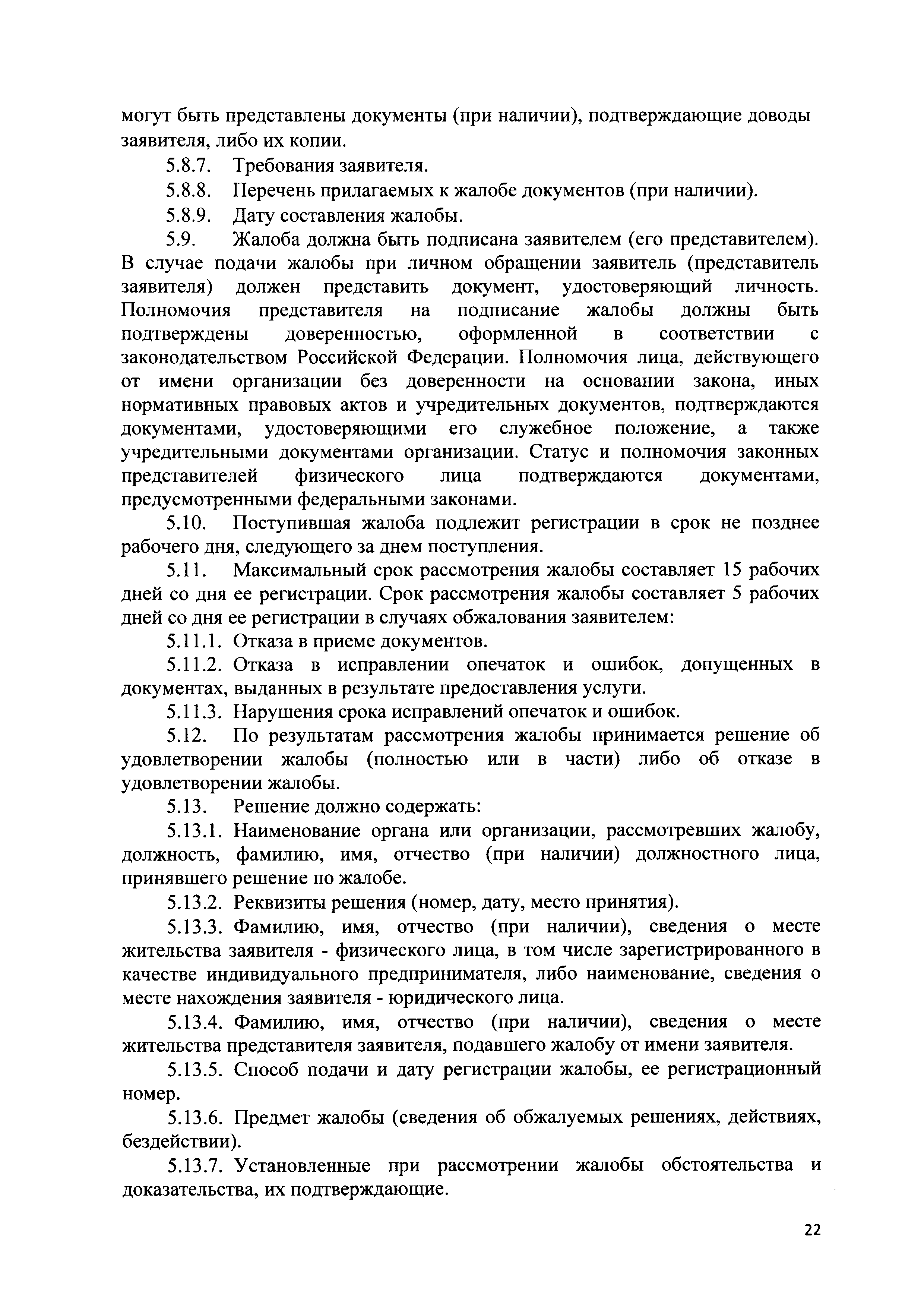 могут быть представлены документы (при наличии), подтверждающие доводы заявителя, либо их копии.

5.8.7. Требования заявителя.

5.8.8. Перечень прилагаемых к жалобе документов (при наличии).

5.8.9. Дату составления жалобы.

5.9. Жалоба должна быть подписана заявителем (его представителем). В случае подачи жалобы при личном обращении заявитель (представитель заявителя) должен представить документ, удостоверяющий личность. Полномочия представителя на подписание жалобы должны быть подтверждены доверенностью, оформленной в соответствии с законодательством Российской Федерации. Полномочия лица, действующего от имени организации без доверенности на основании закона, иных нормативных правовых актов и учредительных документов, подтверждаются документами, удостоверяющими его служебное положение, а также учредительными документами организации. Статус и полномочия законных представителей физического лица подтверждаются документами, предусмотренными федеральными законами.

5.10. Поступившая жалоба подлежит регистрации в срок не позднее рабочего дня, следующего за днем поступления.

5.11. Максимальный срок рассмотрения жалобы составляет 15 рабочих дней со дня ее регистрации. Срок рассмотрения жалобы составляет 5 рабочих дней со дня ее регистрации в случаях обжалования заявителем:

5.11.1. Отказа в приеме документов.

5.11.2. Отказа в исправлении опечаток и ошибок, допущенных в документах, выданных в результате предоставления услуги.

5.11.3. Нарушения срока исправлений опечаток и ошибок.

5.12. По результатам рассмотрения жалобы принимается решение об удовлетворении жалобы (полностью или в части) либо об отказе в удовлетворении жалобы.

5.13. Решение должно содержать:

5.13.1. Наименование органа или организации, рассмотревших жалобу, должность, фамилию, имя, отчество (при наличии) должностного лица, принявшего решение по жалобе.

5.13.2. Реквизиты решения (номер, дату, место принятия).

5.13.3. Фамилию, имя, отчество (при наличии), сведения о месте жительства заявителя - физического лица, в том числе зарегистрированного в качестве индивидуального предпринимателя, либо наименование, сведения о месте нахождения заявителя - юридического лица.

5.13.4. Фамилию, имя, отчество (при наличии), сведения о месте жительства представителя заявителя, подавшего жалобу от имени заявителя.

5.13.5. Способ подачи и дату регистрации жалобы, ее регистрационный номер.

5.13.6. Предмет жалобы (сведения об обжалуемых решениях, действиях, бездействии).

5.13.7. Установленные при рассмотрении жалобы обстоятельства и доказательства, их подтверждающие.

22